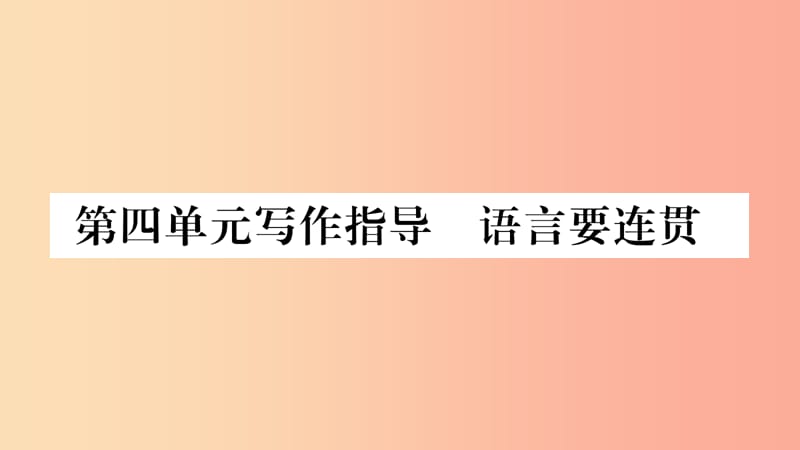 第四单元写作指导　语言要连贯